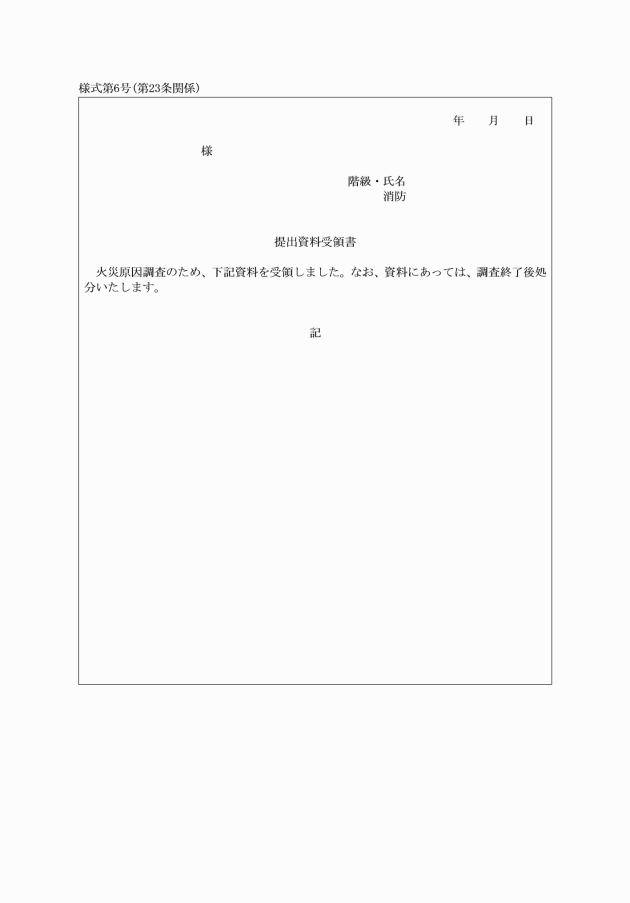 様式第6号(第23条関係)

年　月　日

様

階級・氏名
消防

提出資料受領書

火災原因調査のため、下記資料を受領しました。なお、資料にあっては、調査終了後処分いたします。

記